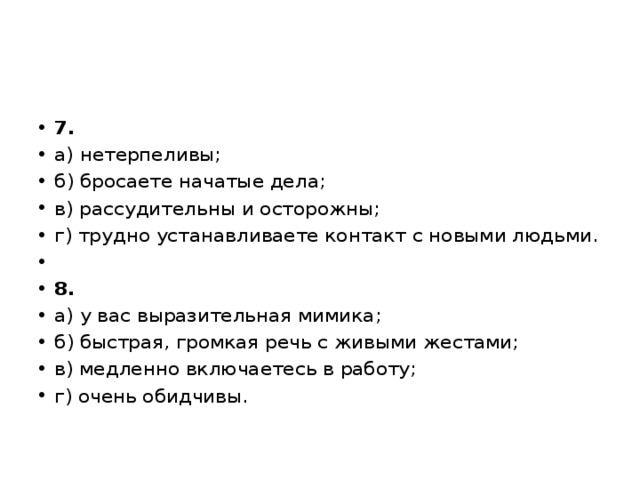 • 7.
• а) нетерпеливы;
• б) бросаете начатые дела;
• в) рассудительны и осторожны;
• г) трудно устанавливаете контакт с новыми людьми.
•
• 8.
• а) у вас выразительная мимика;
• б) быстрая, громкая речь с живыми жестами;
• в) медленно включаетесь в работу;
• г) очень обидчивы.